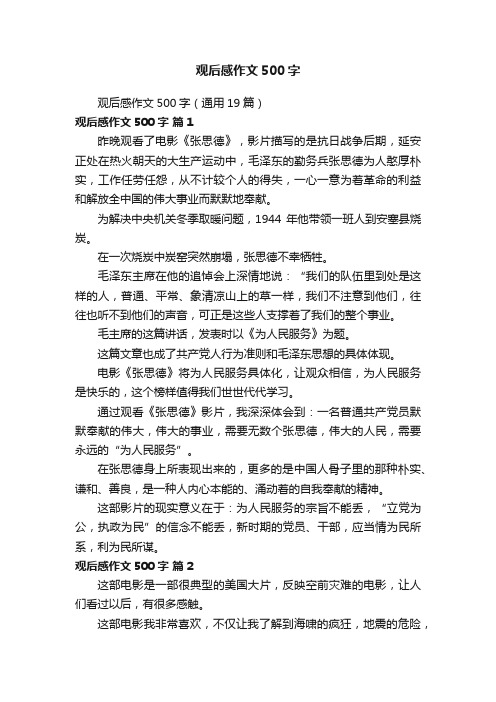 观后感作文500字

观后感作文500字（通用19篇）

观后感作文500字 篇1

昨晚观看了电影《张思德》，影片描写的是抗日战争后期，延安正处在热火朝天的大生产运动中，毛泽东的勤务兵张思德为人憨厚朴实，工作任劳任怨，从不计较个人的得失，一心一意为着革命的利益和解放全中国的伟大事业而默默地奉献。

为解决中央机关冬季取暖问题，1944年他带领一班人到安塞县烧炭。

在一次烧炭中炭窑突然崩塌，张思德不幸牺牲。

毛泽东主席在他的追悼会上深情地说：“我们的队伍里到处是这样的人，普通、平常、象清凉山上的草一样，我们不注意到他们，往往也听不到他们的声音，可正是这些人支撑着了我们的整个事业。

毛主席的这篇讲话，发表时以《为人民服务》为题。

这篇文章也成了共产党人行为准则和毛泽东思想的具体体现。

电影《张思德》将为人民服务具体化，让观众相信，为人民服务是快乐的，这个榜样值得我们世世代代学习。

通过观看《张思德》影片，我深深体会到：一名普通共产党员默默奉献的伟大，伟大的事业，需要无数个张思德，伟大的人民，需要永远的“为人民服务”。

在张思德身上所表现出来的，更多的是中国人骨子里的那种朴实、谦和、善良，是一种人内心本能的、涌动着的自我奉献的精神。

这部影片的现实意义在于：为人民服务的宗旨不能丢，“立党为公，执政为民”的信念不能丢，新时期的党员、干部，应当情为民所系，利为民所谋。

观后感作文500字 篇2

这部电影是一部很典型的美国大片，反映空前灾难的电影，让人们看过以后，有很多感触。

这部电影我非常喜欢，不仅让我了解到海啸的疯狂，地震的危险，